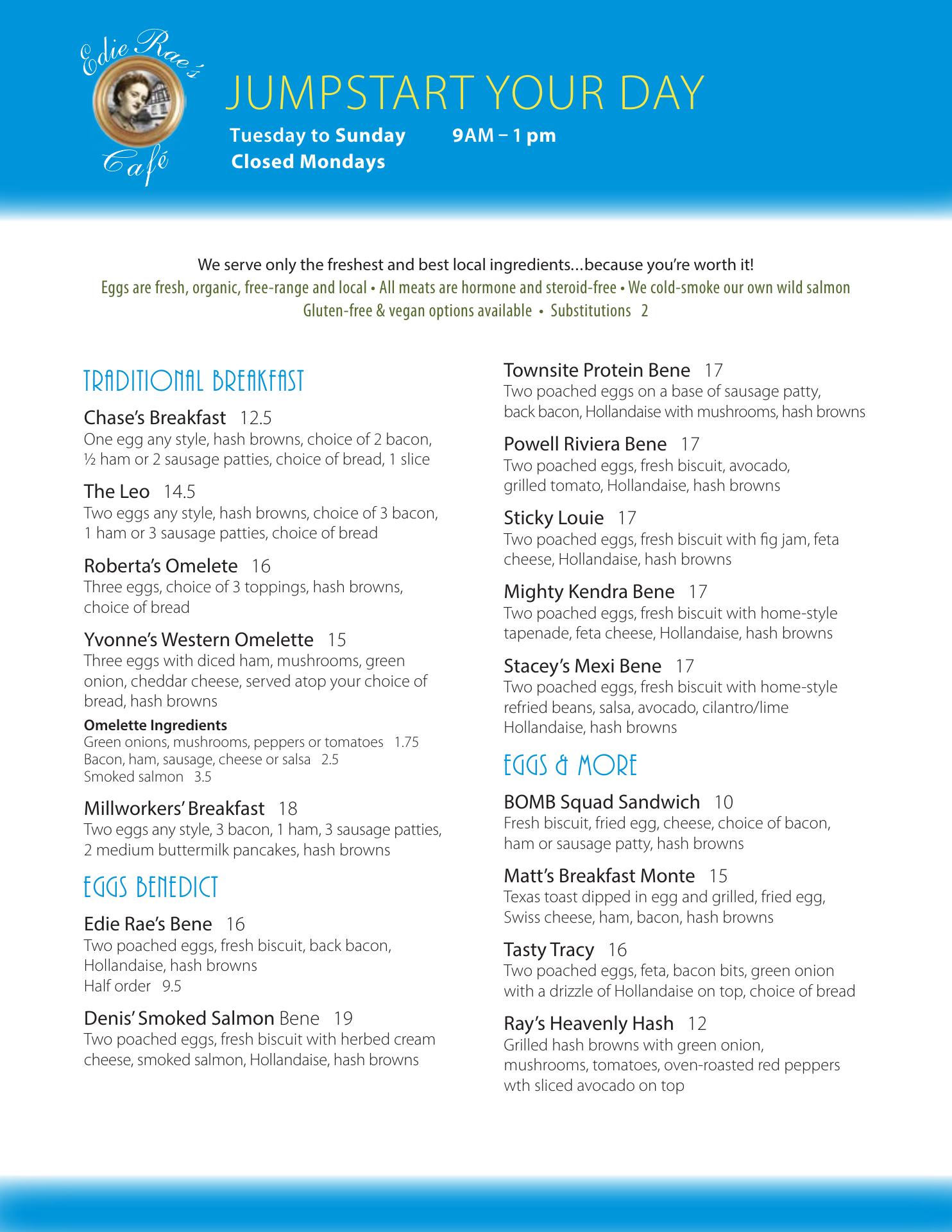 Edie Rae's Café

JUMPSTART YOUR DAY

Tuesday to Sunday 9AM – 1 pm
Closed Mondays

We serve only the freshest and best local ingredients…because you're worth it!
Eggs are fresh, organic, free-range and local • All meats are hormone and steroid-free • We cold-smoke our own wild salmon
Gluten-free & vegan options available • Substitutions 2

TRADITIONAL BREAKFAST

Chase's Breakfast 12.5
One egg any style, hash browns, choice of 2 bacon, ½ ham or 2 sausage patties, choice of bread, 1 slice

The Leo 14.5
Two eggs any style, hash browns, choice of 3 bacon, 1 ham or 3 sausage patties, choice of bread

Roberta's Omelete 16
Three eggs, choice of 3 toppings, hash browns, choice of bread

Yvonne's Western Omelette 15
Three eggs with diced ham, mushrooms, green onion, cheddar cheese, served atop your choice of bread, hash browns

Omelette Ingredients
Green onions, mushrooms, peppers or tomatoes 1.75
Bacon, ham, sausage, cheese or salsa 2.5
Smoked salmon 3.5

Millworkers' Breakfast 18
Two eggs any style, 3 bacon, 1 ham, 3 sausage patties, 2 medium buttermilk pancakes, hash browns

EGGS BENEDICT

Edie Rae's Bene 16
Two poached eggs, fresh biscuit, back bacon, Hollandaise, hash browns
Half order 9.5

Denis' Smoked Salmon Bene 19
Two poached eggs, fresh biscuit with herbed cream cheese, smoked salmon, Hollandaise, hash browns

Townsite Protein Bene 17
Two poached eggs on a base of sausage patty, back bacon, Hollandaise with mushrooms, hash browns

Powell Riviera Bene 17
Two poached eggs, fresh biscuit, avocado, grilled tomato, Hollandaise, hash browns

Sticky Louie 17
Two poached eggs, fresh biscuit with fig jam, feta cheese, Hollandaise, hash browns

Mighty Kendra Bene 17
Two poached eggs, fresh biscuit with home-style tapenade, feta cheese, Hollandaise, hash browns

Stacey's Mexi Bene 17
Two poached eggs, fresh biscuit with home-style refried beans, salsa, avocado, cilantro/lime Hollandaise, hash browns

EGGS & MORE

BOMB Squad Sandwich 10
Fresh biscuit, fried egg, cheese, choice of bacon, ham or sausage patty, hash browns

Matt's Breakfast Monte 15
Texas toast dipped in egg and grilled, fried egg, Swiss cheese, ham, bacon, hash browns

Tasty Tracy 16
Two poached eggs, feta, bacon bits, green onion with a drizzle of Hollandaise on top, choice of bread

Ray's Heavenly Hash 12
Grilled hash browns with green onion, mushrooms, tomatoes, oven-roasted red peppers wth sliced avocado on top